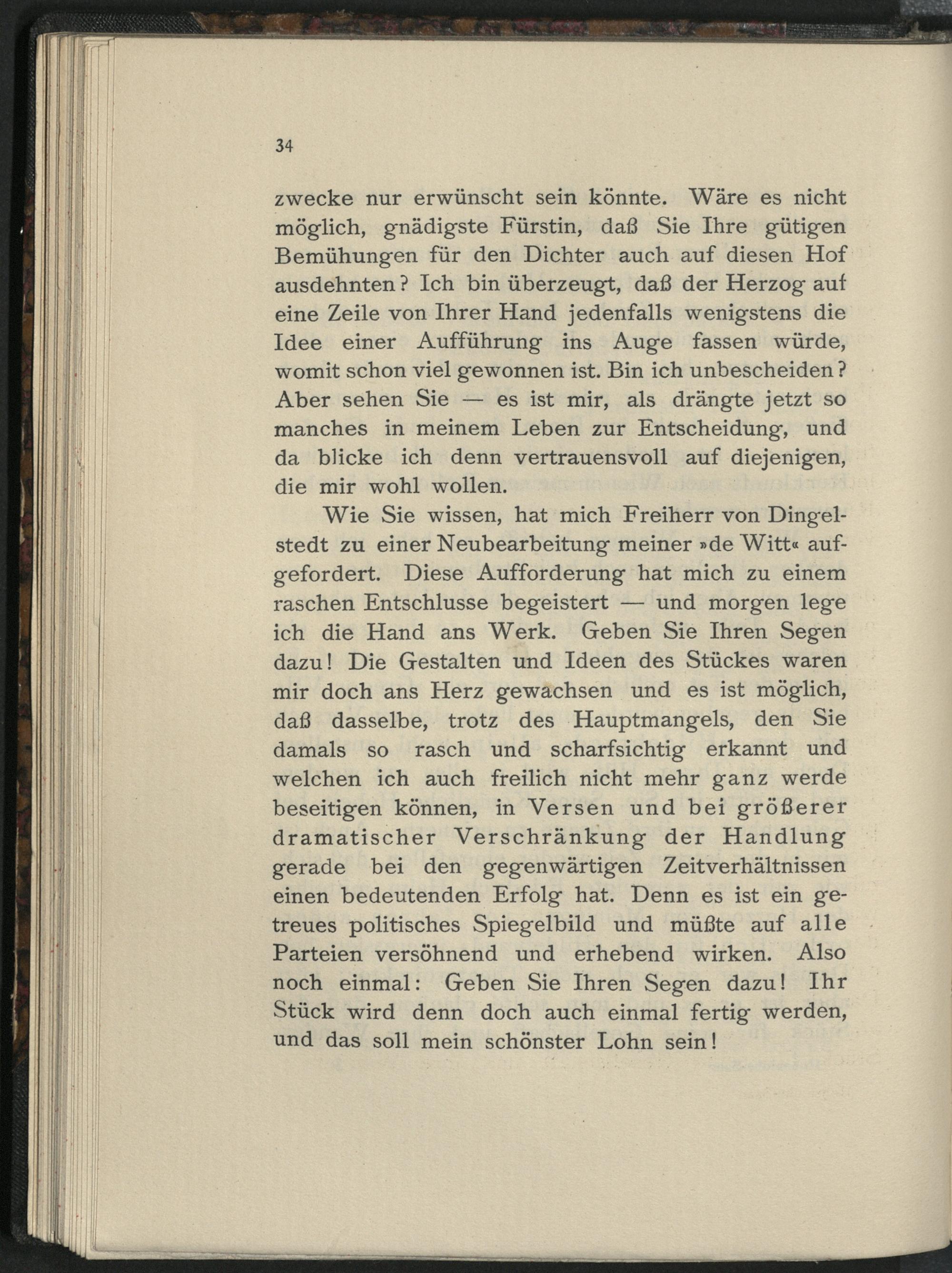 34

zwecke nur erwünscht sein könnte. Wäre es nicht möglich, gnädigste Fürstin, daß Sie Ihre gütigen Bemühungen für den Dichter auch auf diesen Hof ausdehnten? Ich bin überzeugt, daß der Herzog auf eine Zeile von Ihrer Hand jedenfalls wenigstens die Idee einer Aufführung ins Auge fassen würde, womit schon viel gewonnen ist. Bin ich unbescheiden? Aber sehen Sie — es ist mir, als drängte jetzt so manches in meinem Leben zur Entscheidung, und da blicke ich denn vertrauensvoll auf diejenigen, die mir wohl wollen.

Wie Sie wissen, hat mich Freiherr von Dingelstedt zu einer Neubearbeitung meiner »de Witt« aufgefordert. Diese Aufforderung hat mich zu einem raschen Entschlusse begeistert — und morgen lege ich die Hand ans Werk. Geben Sie Ihren Segen dazu! Die Gestalten und Ideen des Stückes waren mir doch ans Herz gewachsen und es ist möglich, daß dasselbe, trotz des Hauptmangels, den Sie damals so rasch und scharfsichtig erkannt und welchen ich auch freilich nicht mehr ganz werde beseitigen können, in Versen und bei größerer dramatischer Verschränkung der Handlung gerade bei den gegenwärtigen Zeitverhältnissen einen bedeutenden Erfolg hat. Denn es ist ein getreues politisches Spiegelbild und müßte auf alle Parteien versöhnend und erhebend wirken. Also noch einmal: Geben Sie Ihren Segen dazu! Ihr Stück wird denn doch auch einmal fertig werden, und das soll mein schönster Lohn sein!